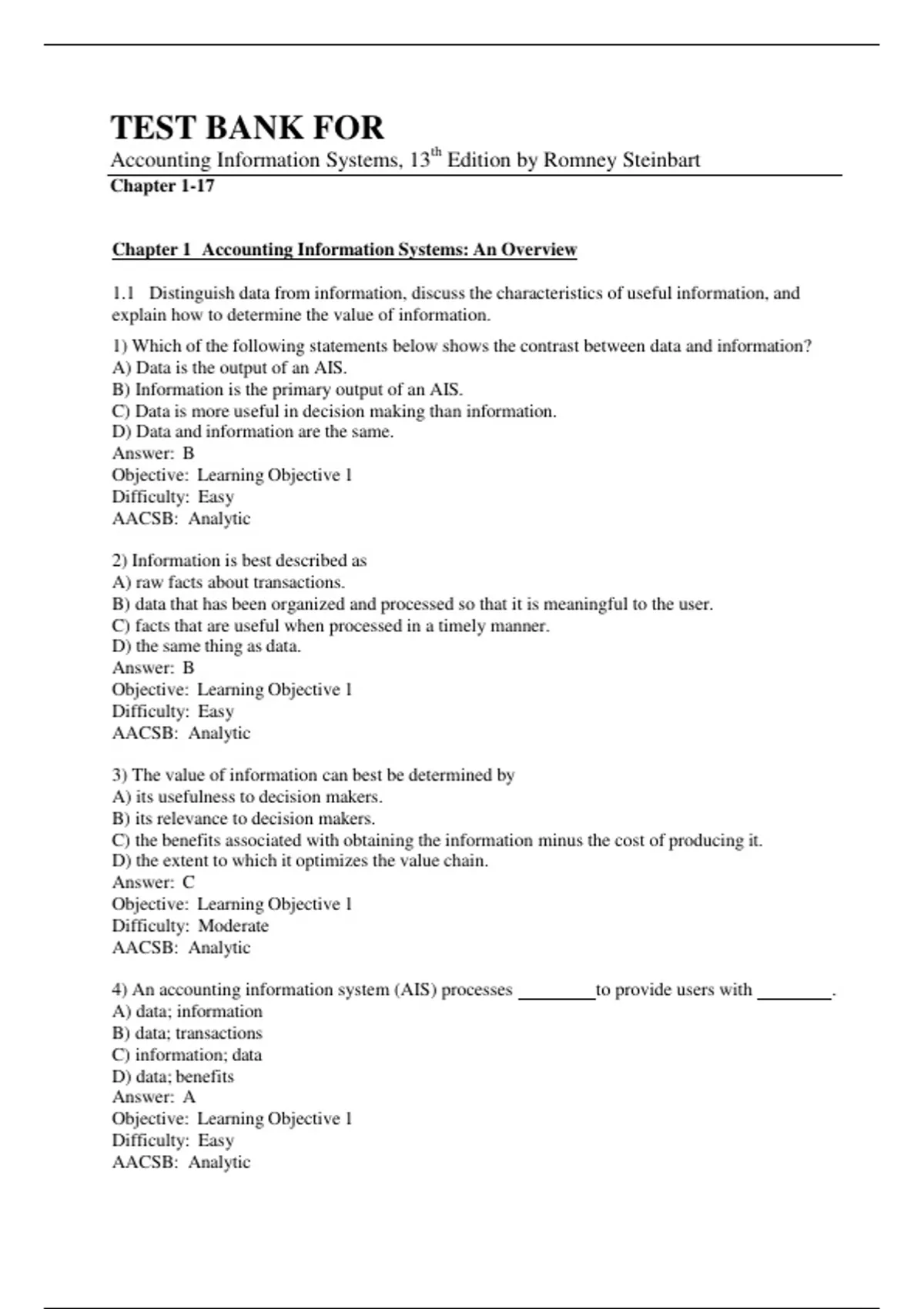 TEST BANK FOR

Accounting Information Systems, 13$^{th}$ Edition by Romney Steinbart

Chapter 1-17

Chapter 1 Accounting Information Systems: An Overview

1.1 Distinguish data from information, discuss the characteristics of useful information, and explain how to determine the value of information.

1) Which of the following statements below shows the contrast between data and information?
A) Data is the output of an AIS.
B) Information is the primary output of an AIS.
C) Data is more useful in decision making than information.
D) Data and information are the same.
Answer: B
Objective: Learning Objective 1
Difficulty: Easy
AACSB: Analytic

2) Information is best described as
A) raw facts about transactions.
B) data that has been organized and processed so that it is meaningful to the user.
C) facts that are useful when processed in a timely manner.
D) the same thing as data.
Answer: B
Objective: Learning Objective 1
Difficulty: Easy
AACSB: Analytic

3) The value of information can best be determined by
A) its usefulness to decision makers.
B) its relevance to decision makers.
C) the benefits associated with obtaining the information minus the cost of producing it.
D) the extent to which it optimizes the value chain.
Answer: C
Objective: Learning Objective 1
Difficulty: Moderate
AACSB: Analytic

4) An accounting information system (AIS) processes ________ to provide users with ________.
A) data; information
B) data; transactions
C) information; data
D) data; benefits
Answer: A
Objective: Learning Objective 1
Difficulty: Easy
AACSB: Analytic